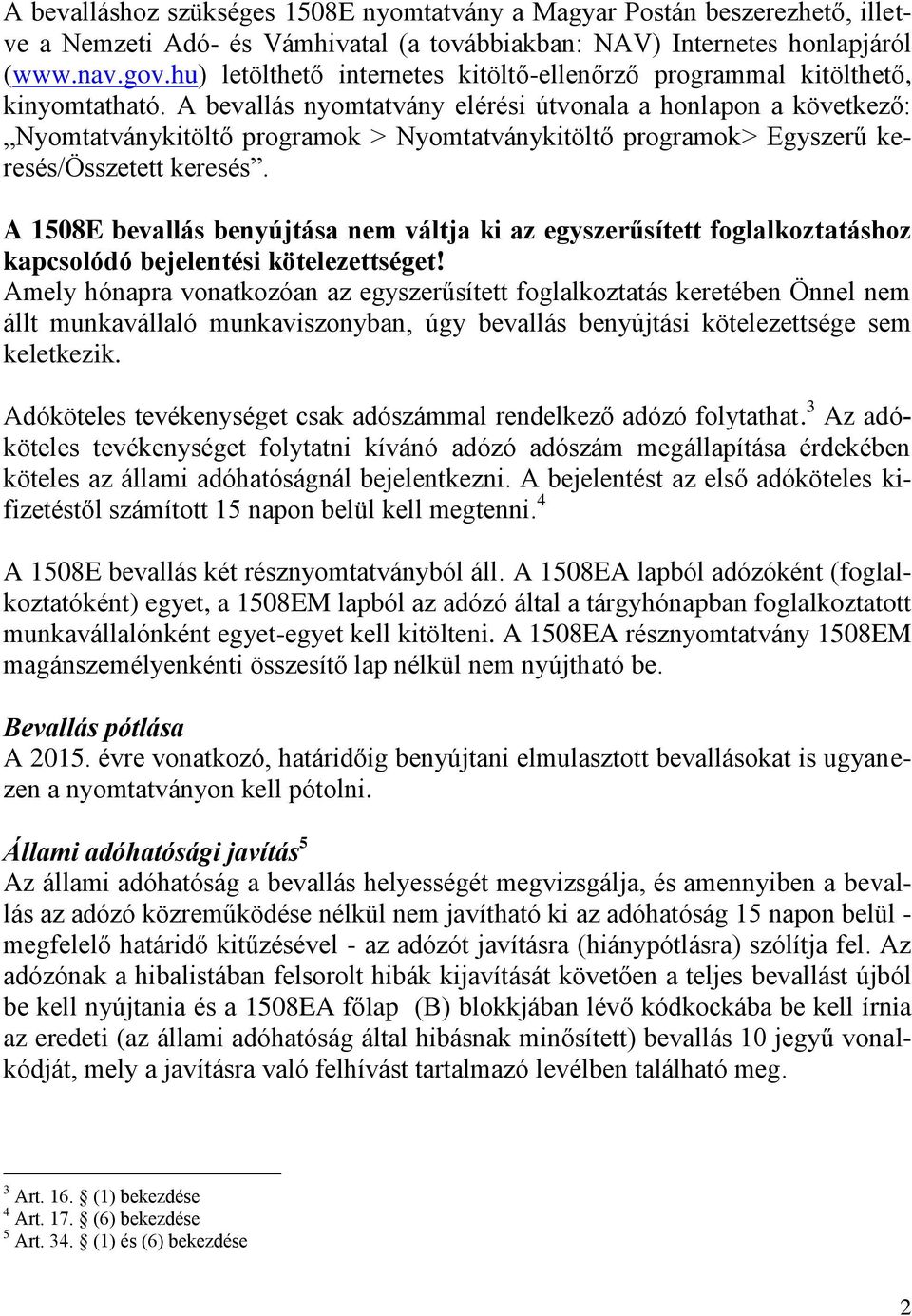 A bevalláshoz szükséges 1508E nyomtatvány a Magyar Postán beszerezhető, illetve a Nemzeti Adó- és Vámhivatal (a továbbiakban: NAV) Internetes honlapjáról (www.nav.gov.hu) letölthető internetes kitöltő-ellenőrző programmal kitölthető, kinyomtatható. A bevallás nyomtatvány elérési útvonala a honlapon a következő: „Nyomtatványkitöltő programok > Nyomtatványkitöltő programok> Egyszerű keresés/Összetett keresés”.

A 1508E bevallás benyújtása nem váltja ki az egyszerűsített foglalkoztatáshoz kapcsolódó bejelentési kötelezettséget!
Amely hónapra vonatkozóan az egyszerűsített foglalkoztatás keretében Önnel nem állt munkavállaló munkaviszonyban, úgy bevallás benyújtási kötelezettsége sem keletkezik.

Adóköteles tevékenységet csak adószámmal rendelkező adózó folytathat.$^3$ Az adóköteles tevékenységet folytatni kívánó adózó adószám megállapítása érdekében köteles az állami adóhatóságnál bejelentkezni. A bejelentést az első adóköteles kifizetéstől számított 15 napon belül kell megtenni.$^4$

A 1508E bevallás két résznyomtatványból áll. A 1508EA lapból adózóként (foglalkoztatóként) egyet, a 1508EM lapból az adózó által a tárgyhónapban foglalkoztatott munkavállalónként egyet-egyet kell kitölteni. A 1508EA résznyomtatvány 1508EM magánszemélyenkénti összesítő lap nélkül nem nyújtható be.

Bevallás pótlása
A 2015. évre vonatkozó, határidőig benyújtani elmulasztott bevallásokat is ugyanezen a nyomtatványon kell pótolni.

Állami adóhatósági javítás$^5$
Az állami adóhatóság a bevallás helyességét megvizsgálja, és amennyiben a bevallás az adózó közreműködése nélkül nem javítható ki az adóhatóság 15 napon belül - megfelelő határidő kitűzésével - az adózót javításra (hiánypótlásra) szólítja fel. Az adózónak a hibalistában felsorolt hibák kijavítását követően a teljes bevallást újból be kell nyújtania és a 1508EA főlap (B) blokkjában lévő kódkockába be kell írnia az eredeti (az állami adóhatóság által hibásnak minősített) bevallás 10 jegyű vonalkódját, mely a javításra való felhívást tartalmazó levélben található meg.

$^3$ Art. 16. § (1) bekezdése
$^4$ Art. 17. § (6) bekezdése
$^5$ Art. 34. § (1) és (6) bekezdése

2